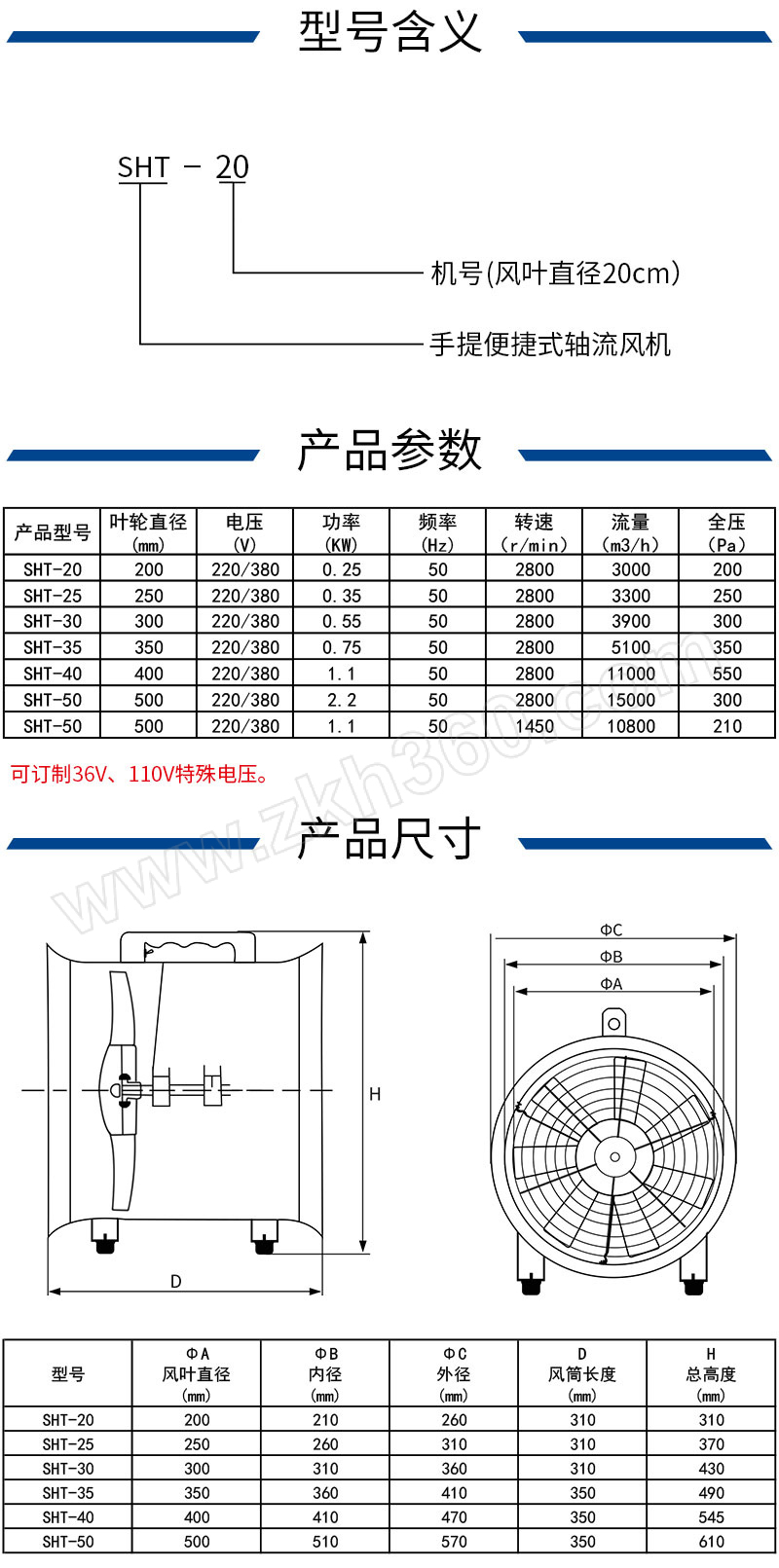 型号含义

SHT - 20

机号(风叶直径20cm)

手提便捷式轴流风机

产品参数

| 产品型号 | 叶轮直径 (mm) | 电压 (V) | 功率 (KW) | 频率 (Hz) | 转速 (r/min) | 流量 (m3/h) | 全压 (Pa) |
|---|---|---|---|---|---|---|---|
| SHT-20 | 200 | 220/380 | 0.25 | 50 | 2800 | 3000 | 200 |
| SHT-25 | 250 | 220/380 | 0.35 | 50 | 2800 | 3300 | 250 |
| SHT-30 | 300 | 220/380 | 0.55 | 50 | 2800 | 3900 | 300 |
| SHT-35 | 350 | 220/380 | 0.75 | 50 | 2800 | 5100 | 350 |
| SHT-40 | 400 | 220/380 | 1.1 | 50 | 2800 | 11000 | 550 |
| SHT-50 | 500 | 220/380 | 2.2 | 50 | 2800 | 15000 | 300 |
| SHT-50 | 500 | 220/380 | 1.1 | 50 | 1450 | 10800 | 210 |

可订制36V、110V特殊电压。

www.zkh360.com

产品尺寸

H

D

ΦC

ΦB

ΦA

| 型号 | ΦA 风叶直径 (mm) | ΦB 内径 (mm) | ΦC 外径 (mm) | D 风筒长度 (mm) | H 总高度 (mm) |
|---|---|---|---|---|---|
| SHT-20 | 200 | 210 | 260 | 310 | 310 |
| SHT-25 | 250 | 260 | 310 | 310 | 370 |
| SHT-30 | 300 | 310 | 360 | 310 | 430 |
| SHT-35 | 350 | 360 | 410 | 350 | 490 |
| SHT-40 | 400 | 410 | 470 | 350 | 545 |
| SHT-50 | 500 | 510 | 570 | 350 | 610 |